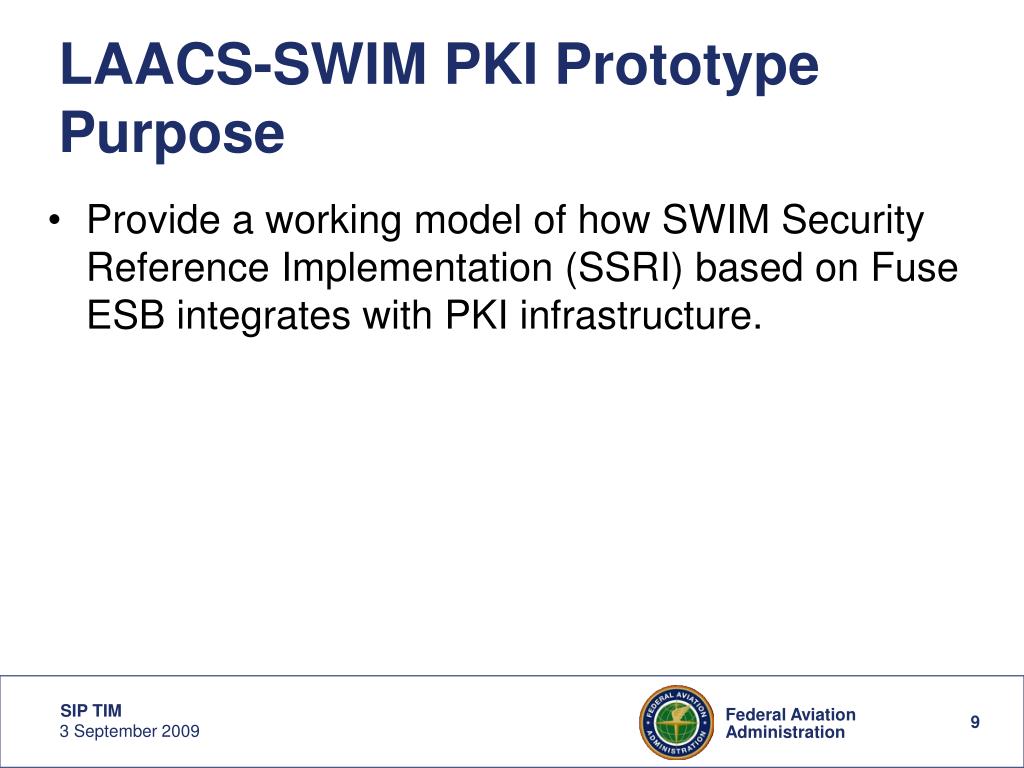 LAACS-SWIM PKI Prototype Purpose

• Provide a working model of how SWIM Security Reference Implementation (SSRI) based on Fuse ESB integrates with PKI infrastructure.

SIP TIM
3 September 2009

FEDERAL AVIATION ADMINISTRATION

Federal Aviation Administration

9